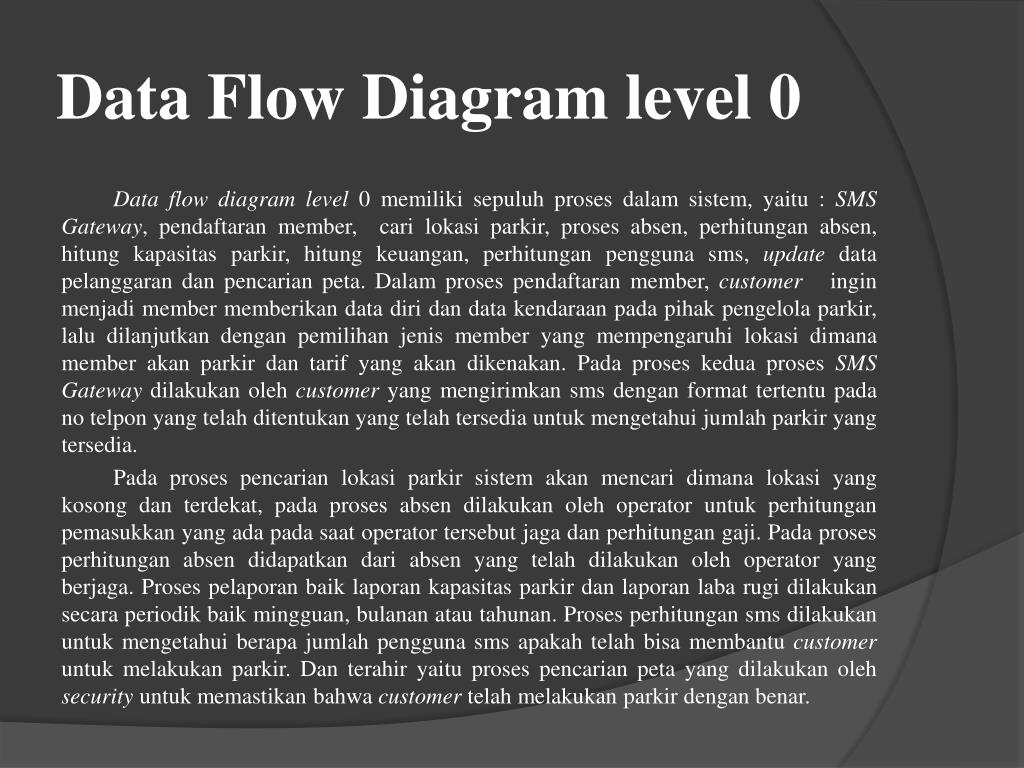 Data Flow Diagram level 0

Data flow diagram level 0 memiliki sepuluh proses dalam sistem, yaitu : SMS Gateway, pendaftaran member, cari lokasi parkir, proses absen, perhitungan absen, hitung kapasitas parkir, hitung keuangan, perhitungan pengguna sms, update data pelanggaran dan pencarian peta. Dalam proses pendaftaran member, customer ingin menjadi member memberikan data diri dan data kendaraan pada pihak pengelola parkir, lalu dilanjutkan dengan pemilihan jenis member yang mempengaruhi lokasi dimana member akan parkir dan tarif yang akan dikenakan. Pada proses kedua proses SMS Gateway dilakukan oleh customer yang mengirimkan sms dengan format tertentu pada no telpon yang telah ditentukan yang telah tersedia untuk mengetahui jumlah parkir yang tersedia.

Pada proses pencarian lokasi parkir sistem akan mencari dimana lokasi yang kosong dan terdekat, pada proses absen dilakukan oleh operator untuk perhitungan pemasukkan yang ada pada saat operator tersebut jaga dan perhitungan gaji. Pada proses perhitungan absen didapatkan dari absen yang telah dilakukan oleh operator yang berjaga. Proses pelaporan baik laporan kapasitas parkir dan laporan laba rugi dilakukan secara periodik baik mingguan, bulanan atau tahunan. Proses perhitungan sms dilakukan untuk mengetahui berapa jumlah pengguna sms apakah telah bisa membantu customer untuk melakukan parkir. Dan terahir yaitu proses pencarian peta yang dilakukan oleh security untuk memastikan bahwa customer telah melakukan parkir dengan benar.